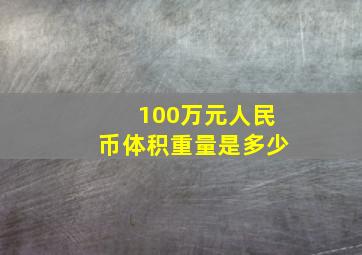 100万元人民币体积重量是多少